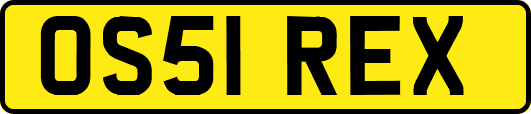 OS51 REX